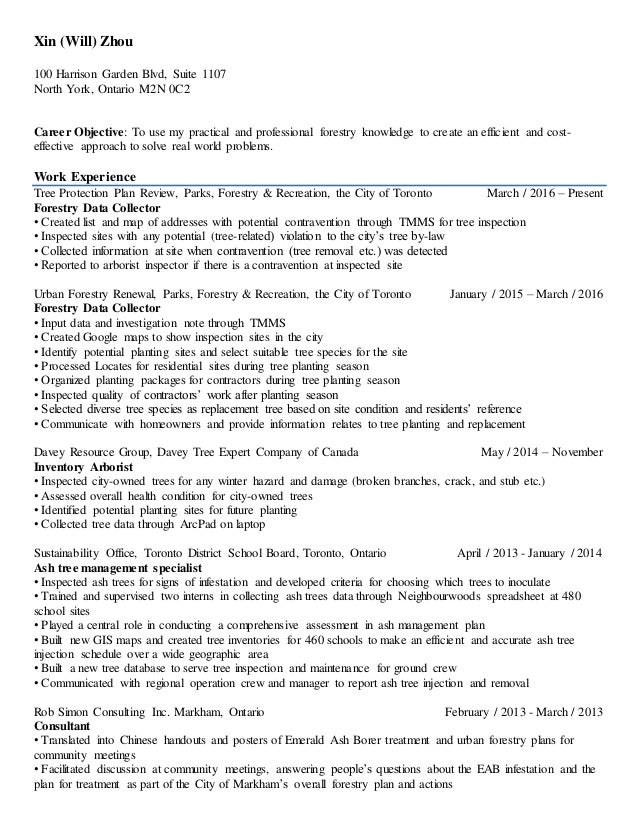 Xin (Will) Zhou

100 Harrison Garden Blvd, Suite 1107
North York, Ontario M2N 0C2

Career Objective: To use my practical and professional forestry knowledge to create an efficient and cost-effective approach to solve real world problems.

Work Experience

Tree Protection Plan Review, Parks, Forestry & Recreation, the City of Toronto March / 2016 – Present
Forestry Data Collector
• Created list and map of addresses with potential contravention through TMMS for tree inspection
• Inspected sites with any potential (tree-related) violation to the city's tree by-law
• Collected information at site when contravention (tree removal etc.) was detected
• Reported to arborist inspector if there is a contravention at inspected site

Urban Forestry Renewal, Parks, Forestry & Recreation, the City of Toronto January / 2015 – March / 2016
Forestry Data Collector
• Input data and investigation note through TMMS
• Created Google maps to show inspection sites in the city
• Identify potential planting sites and select suitable tree species for the site
• Processed Locates for residential sites during tree planting season
• Organized planting packages for contractors during tree planting season
• Inspected quality of contractors' work after planting season
• Selected diverse tree species as replacement tree based on site condition and residents' reference
• Communicate with homeowners and provide information relates to tree planting and replacement

Davey Resource Group, Davey Tree Expert Company of Canada May / 2014 – November
Inventory Arborist
• Inspected city-owned trees for any winter hazard and damage (broken branches, crack, and stub etc.)
• Assessed overall health condition for city-owned trees
• Identified potential planting sites for future planting
• Collected tree data through ArcPad on laptop

Sustainability Office, Toronto District School Board, Toronto, Ontario April / 2013 - January / 2014
Ash tree management specialist
• Inspected ash trees for signs of infestation and developed criteria for choosing which trees to inoculate
• Trained and supervised two interns in collecting ash trees data through Neighbourwoods spreadsheet at 480 school sites
• Played a central role in conducting a comprehensive assessment in ash management plan
• Built new GIS maps and created tree inventories for 460 schools to make an efficient and accurate ash tree injection schedule over a wide geographic area
• Built a new tree database to serve tree inspection and maintenance for ground crew
• Communicated with regional operation crew and manager to report ash tree injection and removal

Rob Simon Consulting Inc. Markham, Ontario February / 2013 - March / 2013
Consultant
• Translated into Chinese handouts and posters of Emerald Ash Borer treatment and urban forestry plans for community meetings
• Facilitated discussion at community meetings, answering people's questions about the EAB infestation and the plan for treatment as part of the City of Markham's overall forestry plan and actions